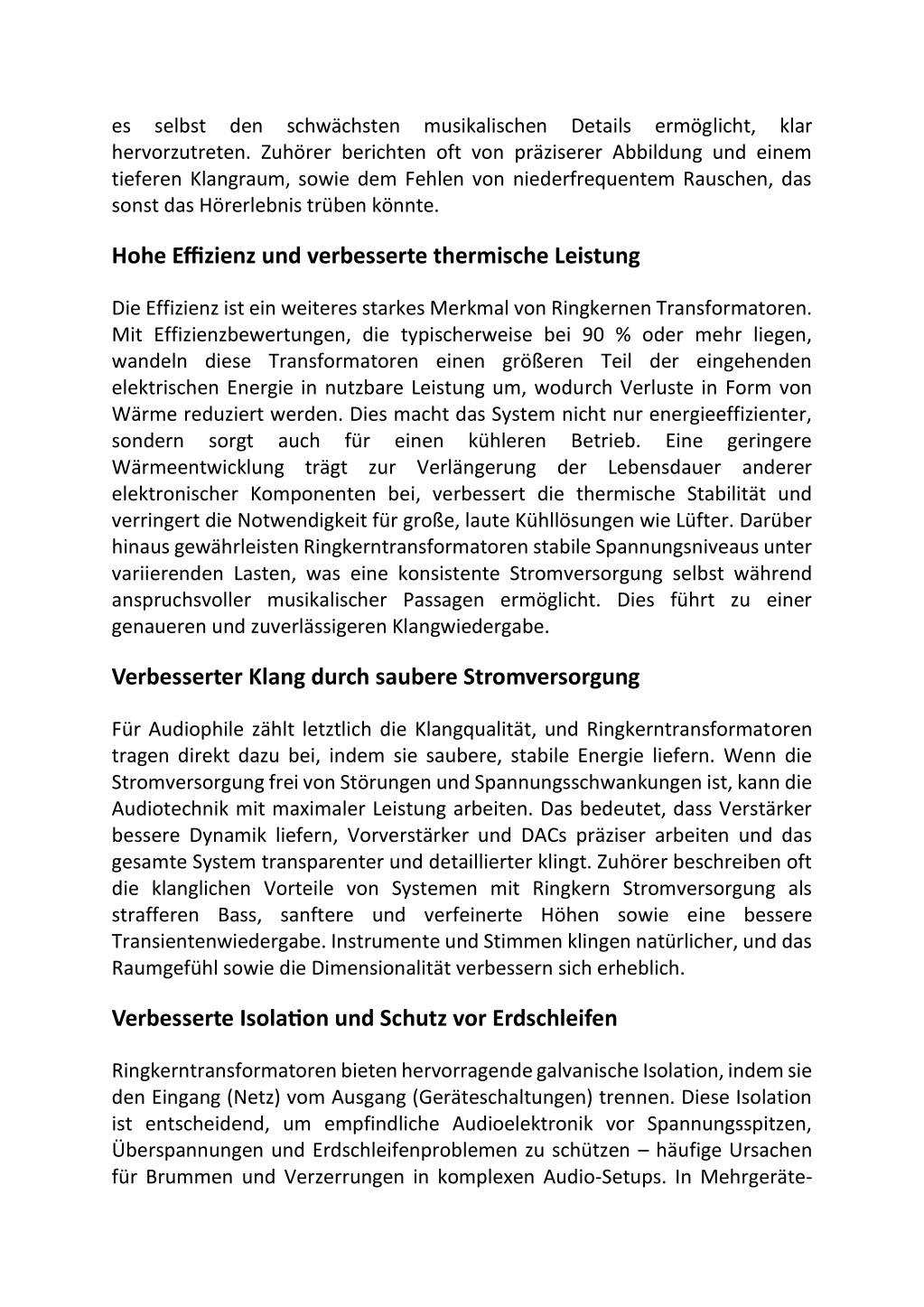 es selbst den schwächsten musikalischen Details ermöglicht, klar hervorzutreten. Zuhörer berichten oft von präziserer Abbildung und einem tieferen Klangraum, sowie dem Fehlen von niederfrequentem Rauschen, das sonst das Hörerlebnis trüben könnte.

Hohe Effizienz und verbesserte thermische Leistung

Die Effizienz ist ein weiteres starkes Merkmal von Ringkernen Transformatoren. Mit Effizienzbewertungen, die typischerweise bei 90 % oder mehr liegen, wandeln diese Transformatoren einen größeren Teil der eingehenden elektrischen Energie in nutzbare Leistung um, wodurch Verluste in Form von Wärme reduziert werden. Dies macht das System nicht nur energieeffizienter, sondern sorgt auch für einen kühleren Betrieb. Eine geringere Wärmeentwicklung trägt zur Verlängerung der Lebensdauer anderer elektronischer Komponenten bei, verbessert die thermische Stabilität und verringert die Notwendigkeit für große, laute Kühllösungen wie Lüfter. Darüber hinaus gewährleisten Ringkerntransformatoren stabile Spannungsniveaus unter variierenden Lasten, was eine konsistente Stromversorgung selbst während anspruchsvoller musikalischer Passagen ermöglicht. Dies führt zu einer genaueren und zuverlässigeren Klangwiedergabe.

Verbesserter Klang durch saubere Stromversorgung

Für Audiophile zählt letztlich die Klangqualität, und Ringkerntransformatoren tragen direkt dazu bei, indem sie saubere, stabile Energie liefern. Wenn die Stromversorgung frei von Störungen und Spannungsschwankungen ist, kann die Audiotechnik mit maximaler Leistung arbeiten. Das bedeutet, dass Verstärker bessere Dynamik liefern, Vorverstärker und DACs präziser arbeiten und das gesamte System transparenter und detaillierter klingt. Zuhörer beschreiben oft die klanglichen Vorteile von Systemen mit Ringkern Stromversorgung als strafferen Bass, sanftere und verfeinerte Höhen sowie eine bessere Transientenwiedergabe. Instrumente und Stimmen klingen natürlicher, und das Raumgefühl sowie die Dimensionalität verbessern sich erheblich.

Verbesserte Isolation und Schutz vor Erdschleifen

Ringkerntransformatoren bieten hervorragende galvanische Isolation, indem sie den Eingang (Netz) vom Ausgang (Geräteschaltungen) trennen. Diese Isolation ist entscheidend, um empfindliche Audioelektronik vor Spannungsspitzen, Überspannungen und Erdschleifenproblemen zu schützen – häufige Ursachen für Brummen und Verzerrungen in komplexen Audio-Setups. In Mehrgeräte-